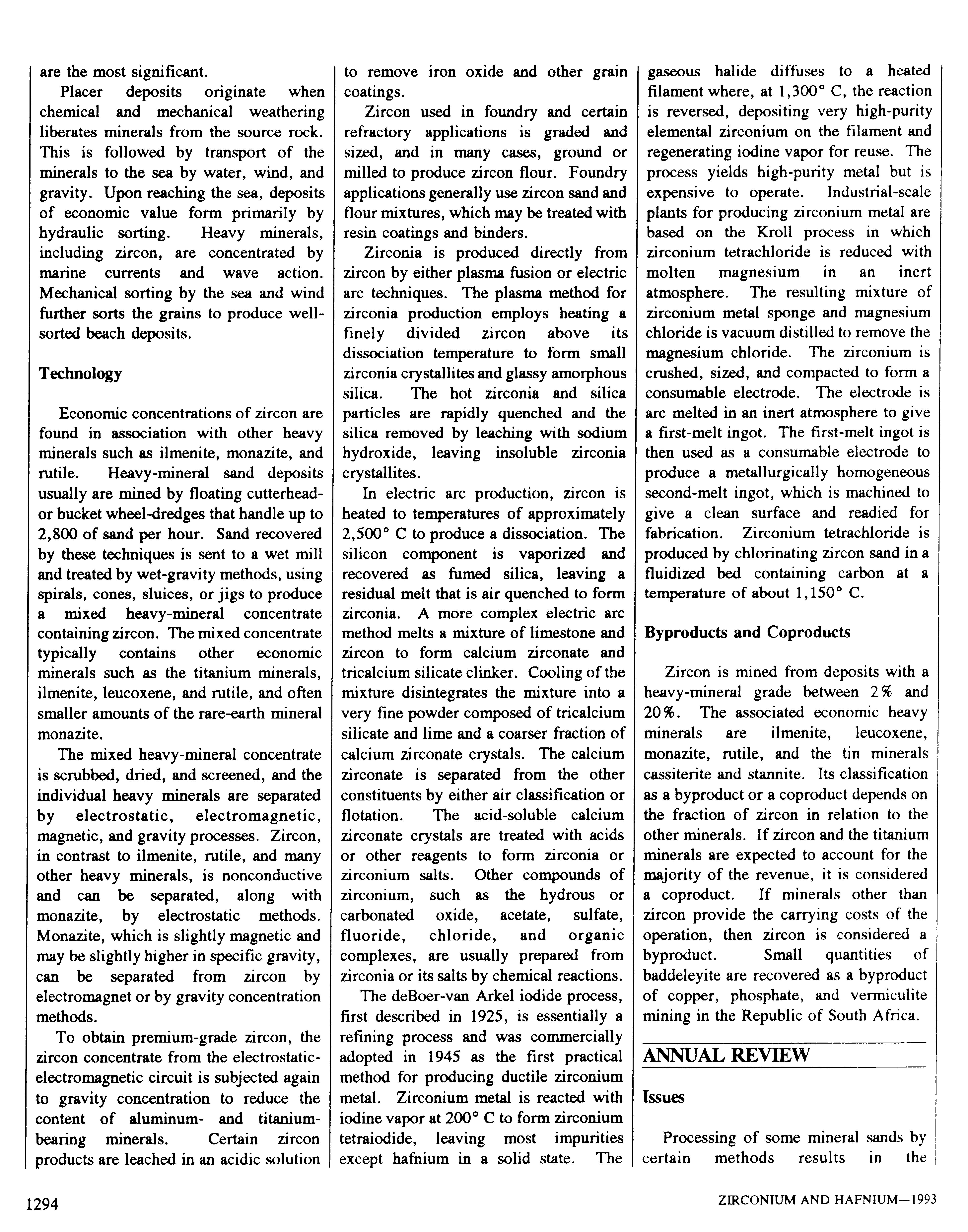 are the most significant.

Placer deposits originate when chemical and mechanical weathering liberates minerals from the source rock. This is followed by transport of the minerals to the sea by water, wind, and gravity. Upon reaching the sea, deposits of economic value form primarily by hydraulic sorting. Heavy minerals, including zircon, are concentrated by marine currents and wave action. Mechanical sorting by the sea and wind further sorts the grains to produce well-sorted beach deposits.

Technology

Economic concentrations of zircon are found in association with other heavy minerals such as ilmenite, monazite, and rutile. Heavy-mineral sand deposits usually are mined by floating cutterhead- or bucket wheel-dredges that handle up to 2,800 of sand per hour. Sand recovered by these techniques is sent to a wet mill and treated by wet-gravity methods, using spirals, cones, sluices, or jigs to produce a mixed heavy-mineral concentrate containing zircon. The mixed concentrate typically contains other economic minerals such as the titanium minerals, ilmenite, leucoxene, and rutile, and often smaller amounts of the rare-earth mineral monazite.

The mixed heavy-mineral concentrate is scrubbed, dried, and screened, and the individual heavy minerals are separated by electrostatic, electromagnetic, magnetic, and gravity processes. Zircon, in contrast to ilmenite, rutile, and many other heavy minerals, is nonconductive and can be separated, along with monazite, by electrostatic methods. Monazite, which is slightly magnetic and may be slightly higher in specific gravity, can be separated from zircon by electromagnet or by gravity concentration methods.

To obtain premium-grade zircon, the zircon concentrate from the electrostatic-electromagnetic circuit is subjected again to gravity concentration to reduce the content of aluminum- and titanium-bearing minerals. Certain zircon products are leached in an acidic solution to remove iron oxide and other grain coatings.

Zircon used in foundry and certain refractory applications is graded and sized, and in many cases, ground or milled to produce zircon flour. Foundry applications generally use zircon sand and flour mixtures, which may be treated with resin coatings and binders.

Zirconia is produced directly from zircon by either plasma fusion or electric arc techniques. The plasma method for zirconia production employs heating a finely divided zircon above its dissociation temperature to form small zirconia crystallites and glassy amorphous silica. The hot zirconia and silica particles are rapidly quenched and the silica removed by leaching with sodium hydroxide, leaving insoluble zirconia crystallites.

In electric arc production, zircon is heated to temperatures of approximately 2,500° C to produce a dissociation. The silicon component is vaporized and recovered as fumed silica, leaving a residual melt that is air quenched to form zirconia. A more complex electric arc method melts a mixture of limestone and zircon to form calcium zirconate and tricalcium silicate clinker. Cooling of the mixture disintegrates the mixture into a very fine powder composed of tricalcium silicate and lime and a coarser fraction of calcium zirconate crystals. The calcium zirconate is separated from the other constituents by either air classification or flotation. The acid-soluble calcium zirconate crystals are treated with acids or other reagents to form zirconia or zirconium salts. Other compounds of zirconium, such as the hydrous or carbonated oxide, acetate, sulfate, fluoride, chloride, and organic complexes, are usually prepared from zirconia or its salts by chemical reactions.

The deBoer-van Arkel iodide process, first described in 1925, is essentially a refining process and was commercially adopted in 1945 as the first practical method for producing ductile zirconium metal. Zirconium metal is reacted with iodine vapor at 200° C to form zirconium tetraiodide, leaving most impurities except hafnium in a solid state. The gaseous halide diffuses to a heated filament where, at 1,300° C, the reaction is reversed, depositing very high-purity elemental zirconium on the filament and regenerating iodine vapor for reuse. The process yields high-purity metal but is expensive to operate. Industrial-scale plants for producing zirconium metal are based on the Kroll process in which zirconium tetrachloride is reduced with molten magnesium in an inert atmosphere. The resulting mixture of zirconium metal sponge and magnesium chloride is vacuum distilled to remove the magnesium chloride. The zirconium is crushed, sized, and compacted to form a consumable electrode. The electrode is arc melted in an inert atmosphere to give a first-melt ingot. The first-melt ingot is then used as a consumable electrode to produce a metallurgically homogeneous second-melt ingot, which is machined to give a clean surface and readied for fabrication. Zirconium tetrachloride is produced by chlorinating zircon sand in a fluidized bed containing carbon at a temperature of about 1,150° C.

Byproducts and Coproducts

Zircon is mined from deposits with a heavy-mineral grade between 2% and 20%. The associated economic heavy minerals are ilmenite, leucoxene, monazite, rutile, and the tin minerals cassiterite and stannite. Its classification as a byproduct or a coproduct depends on the fraction of zircon in relation to the other minerals. If zircon and the titanium minerals are expected to account for the majority of the revenue, it is considered a coproduct. If minerals other than zircon provide the carrying costs of the operation, then zircon is considered a byproduct. Small quantities of baddeleyite are recovered as a byproduct of copper, phosphate, and vermiculite mining in the Republic of South Africa.

ANNUAL REVIEW

Issues

Processing of some mineral sands by certain methods results in the

1294

ZIRCONIUM AND HAFNIUM—1993